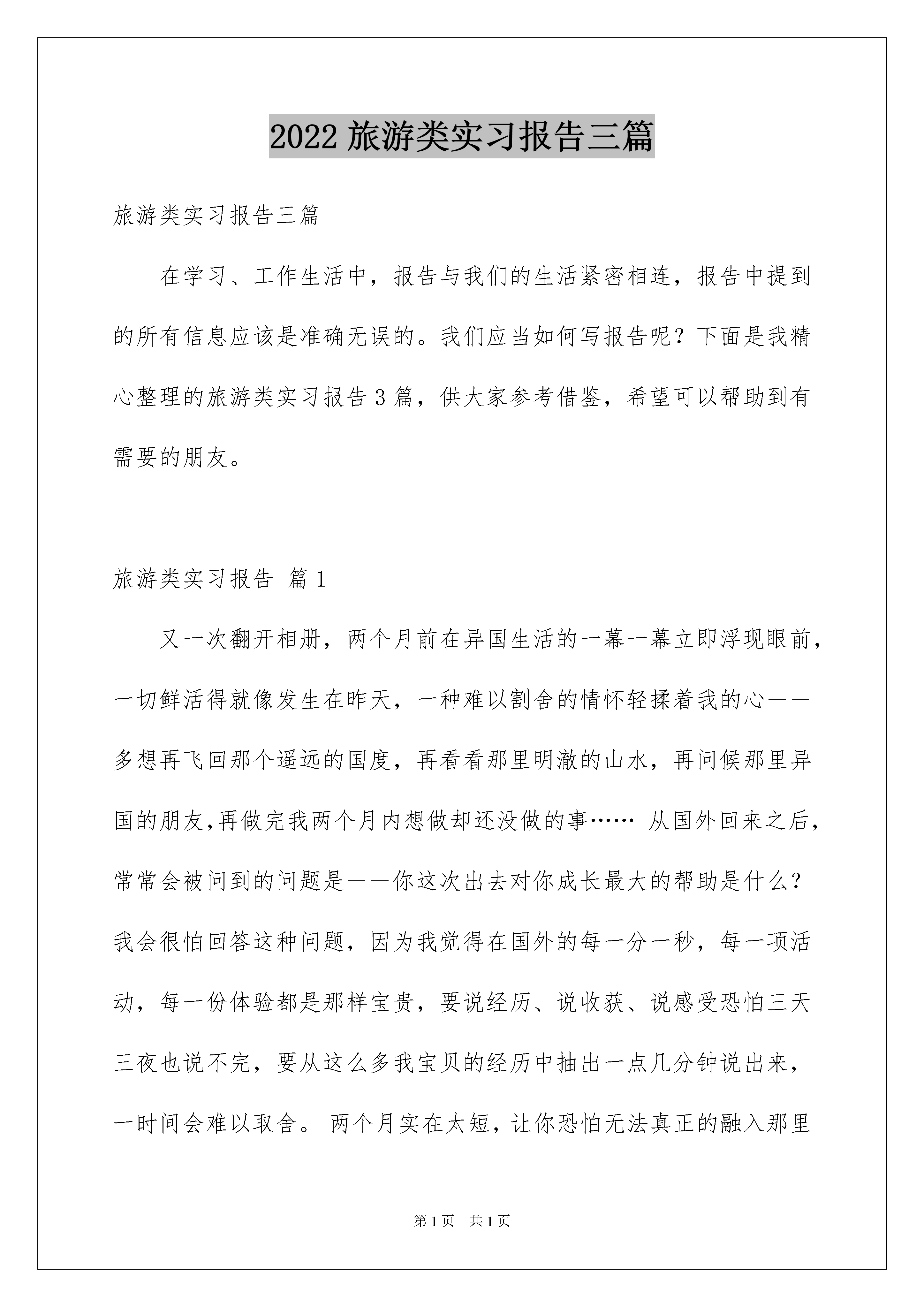 2022 旅游类实习报告三篇

旅游类实习报告三篇

在学习、工作生活中，报告与我们的生活紧密相连，报告中提到的所有信息应该是准确无误的。我们应当如何写报告呢？下面是我精心整理的旅游类实习报告 3 篇，供大家参考借鉴，希望可以帮助到有需要的朋友。

旅游类实习报告 篇 1

又一次翻开相册，两个月前在异国生活的一幕一幕立即浮现眼前，一切鲜活得就像发生在昨天，一种难以割舍的情怀轻揉着我的心——多想再飞回那个遥远的国度，再看看那里明澈的山水，再问候那里异国的朋友,再做完我两个月内想做却还没做的事…… 从国外回来之后，常常会被问到的问题是——你这次出去对你成长最大的帮助是什么？我会很怕回答这种问题，因为我觉得在国外的每一分一秒，每一项活动，每一份体验都是那样宝贵，要说经历、说收获、说感受恐怕三天三夜也说不完，要从这么多我宝贝的经历中抽出一点几分钟说出来，一时间会难以取舍。 两个月实在太短，让你恐怕无法真正的融入那里

第 1 页　共 1 页